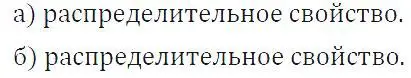 а) распределительное свойство.

б) распределительное свойство.